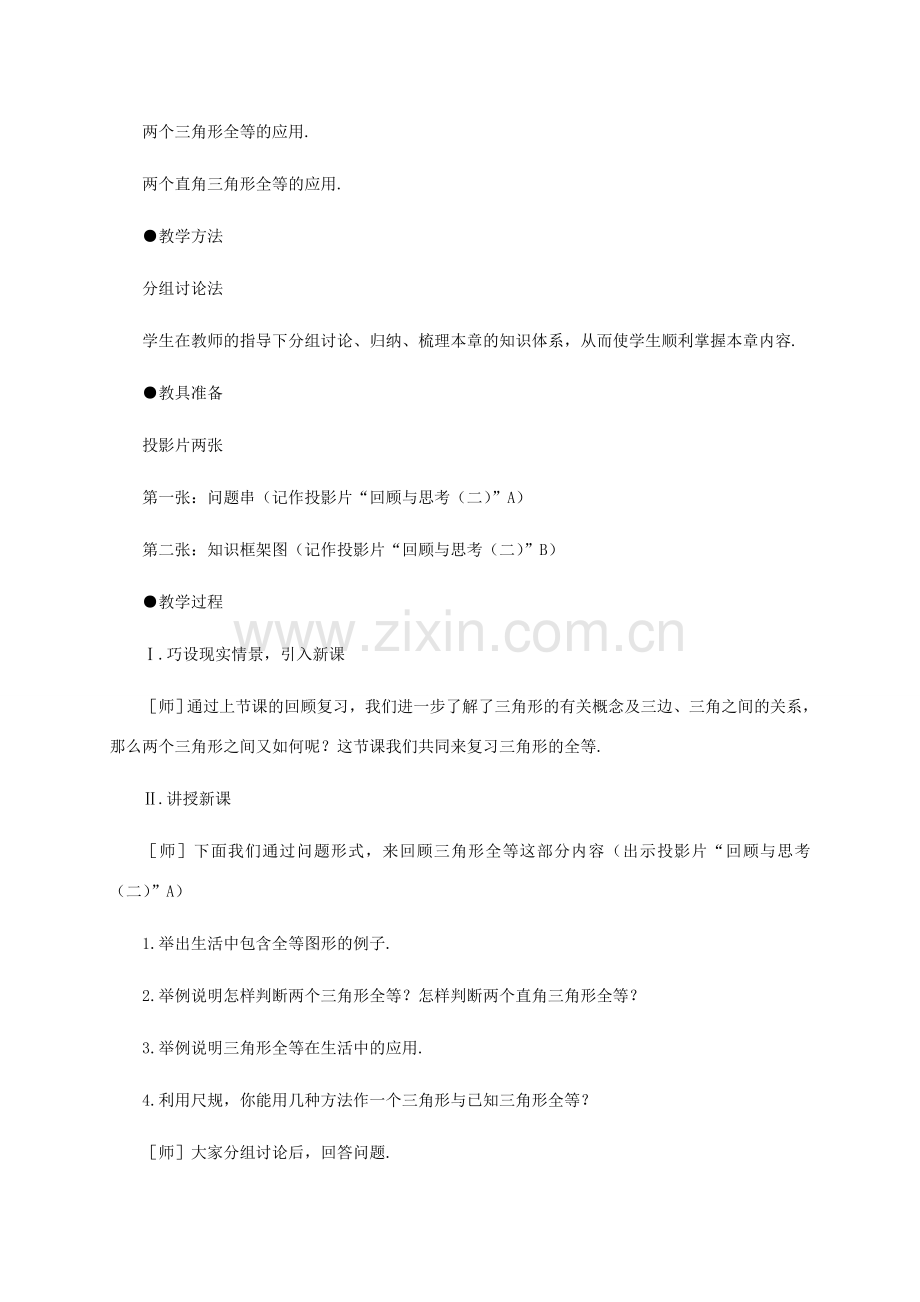 两个三角形全等的应用.

两个直角三角形全等的应用.

●教学方法

分组讨论法

学生在教师的指导下分组讨论、归纳、梳理本章的知识体系，从而使学生顺利掌握本章内容.

●教具准备

投影片两张

第一张：问题串（记作投影片“回顾与思考（二）”A）

第二张：知识框架图（记作投影片“回顾与思考（二）”B）

●教学过程

www.zixin.com.cn

Ⅰ.巧设现实情景，引入新课

［师］通过上节课的回顾复习，我们进一步了解了三角形的有关概念及三边、三角之间的关系，那么两个三角形之间又如何呢？这节课我们共同来复习三角形的全等.

Ⅱ.讲授新课

［师］下面我们通过问题形式，来回顾三角形全等这部分内容（出示投影片“回顾与思考（二）”A）

1.举出生活中包含全等图形的例子.

2.举例说明怎样判断两个三角形全等？怎样判断两个直角三角形全等？

3.举例说明三角形全等在生活中的应用.

4.利用尺规，你能用几种方法作一个三角形与已知三角形全等？

［师］大家分组讨论后，回答问题.